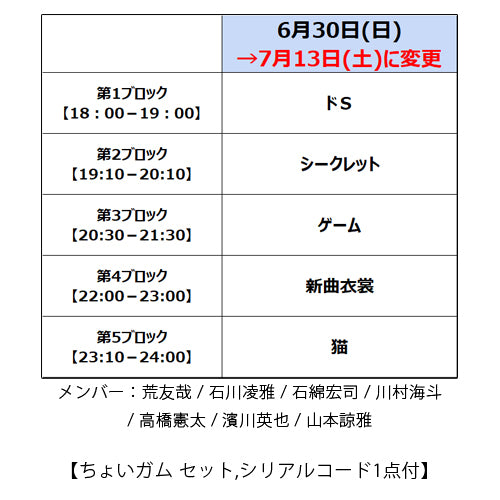 |  | 6月30日(日) →7月13日(土)に変更 |
|---|---|
| 第1ブロック【18：00－19：00】 | ドS |
| 第2ブロック【19:10－20:10】 | シークレット |
| 第3ブロック【20:30－21:30】 | ゲーム |
| 第4ブロック【22:00－23:00】 | 新曲衣裳 |
| 第5ブロック【23:10－24:00】 | 猫 |

メンバー：荒友哉 / 石川凌雅 / 石綿宏司 / 川村海斗 / 高橋憲太 / 濱川英也 / 山本諒雅

【ちょいガム セット,シリアルコード1点付】